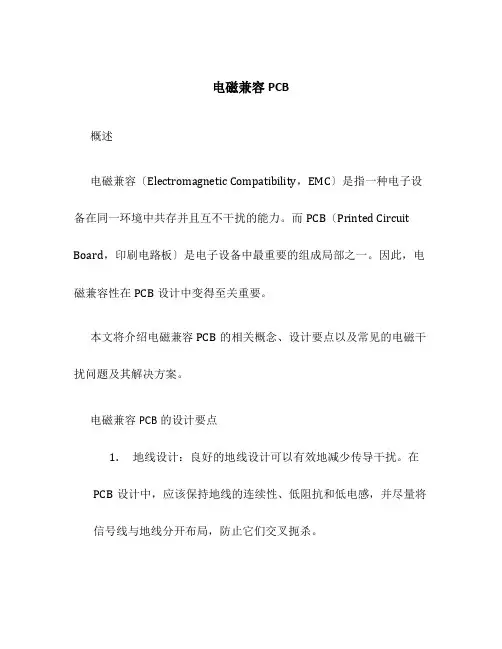 电磁兼容 PCB

概述

电磁兼容〔Electromagnetic Compatibility，EMC〕是指一种电子设备在同一环境中共存并且互不干扰的能力。而 PCB〔Printed Circuit Board，印刷电路板〕是电子设备中最重要的组成局部之一。因此，电磁兼容性在 PCB 设计中变得至关重要。

本文将介绍电磁兼容 PCB 的相关概念、设计要点以及常见的电磁干扰问题及其解决方案。

电磁兼容 PCB 的设计要点

1. 地线设计：良好的地线设计可以有效地减少传导干扰。在 PCB 设计中，应该保持地线的连续性、低阻抗和低电感，并尽量将信号线与地线分开布局，防止它们交叉扼杀。